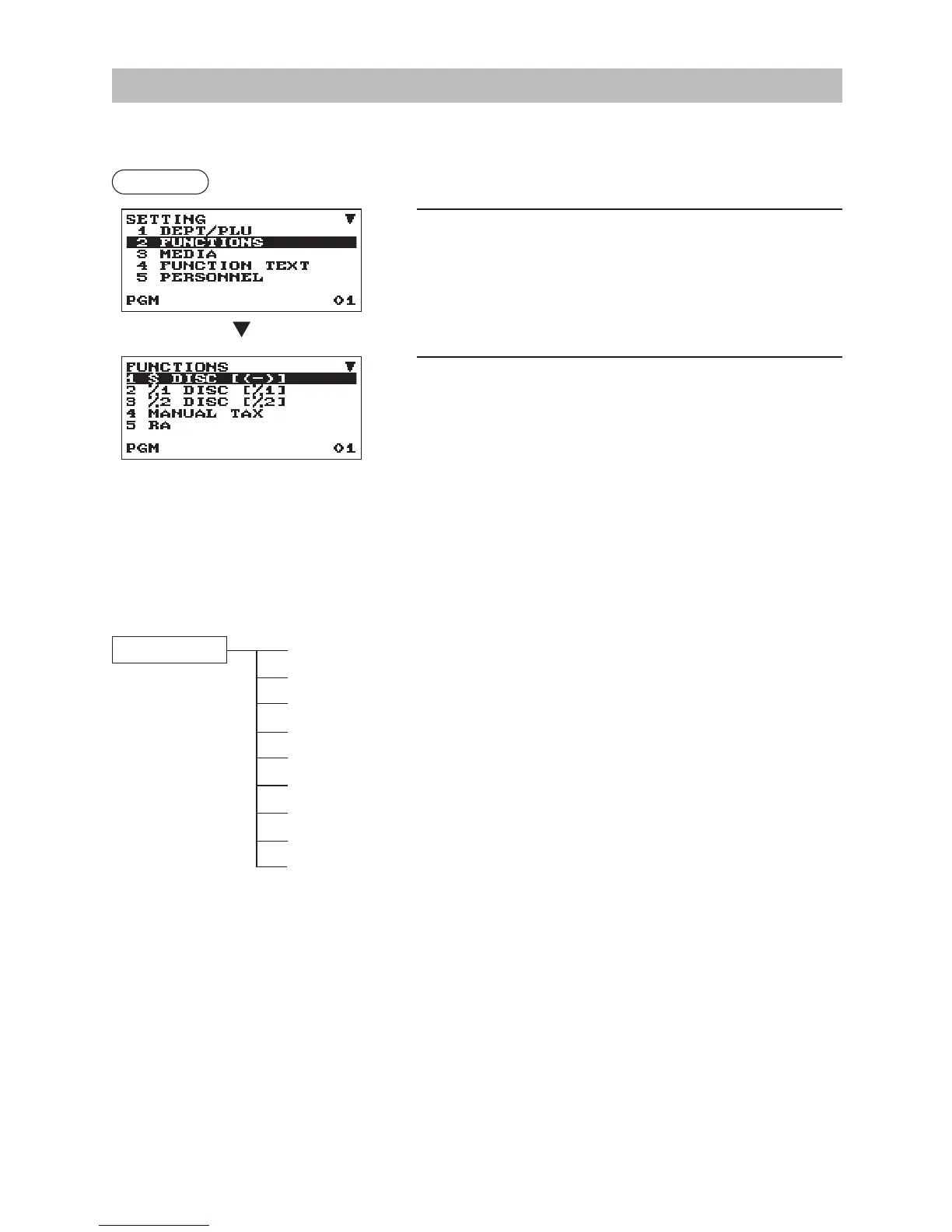 SETTING
1 DEPT/PLU
2 FUNCTIONS
3 MEDIA
4 FUNCTION TEXT
5 PERSONNEL
PGM 01

FUNCTIONS
1 $ DISC [(-)]
2 %1 DISC [%1]
3 %2 DISC [%2]
4 MANUAL TAX
5 RA
PGM 01